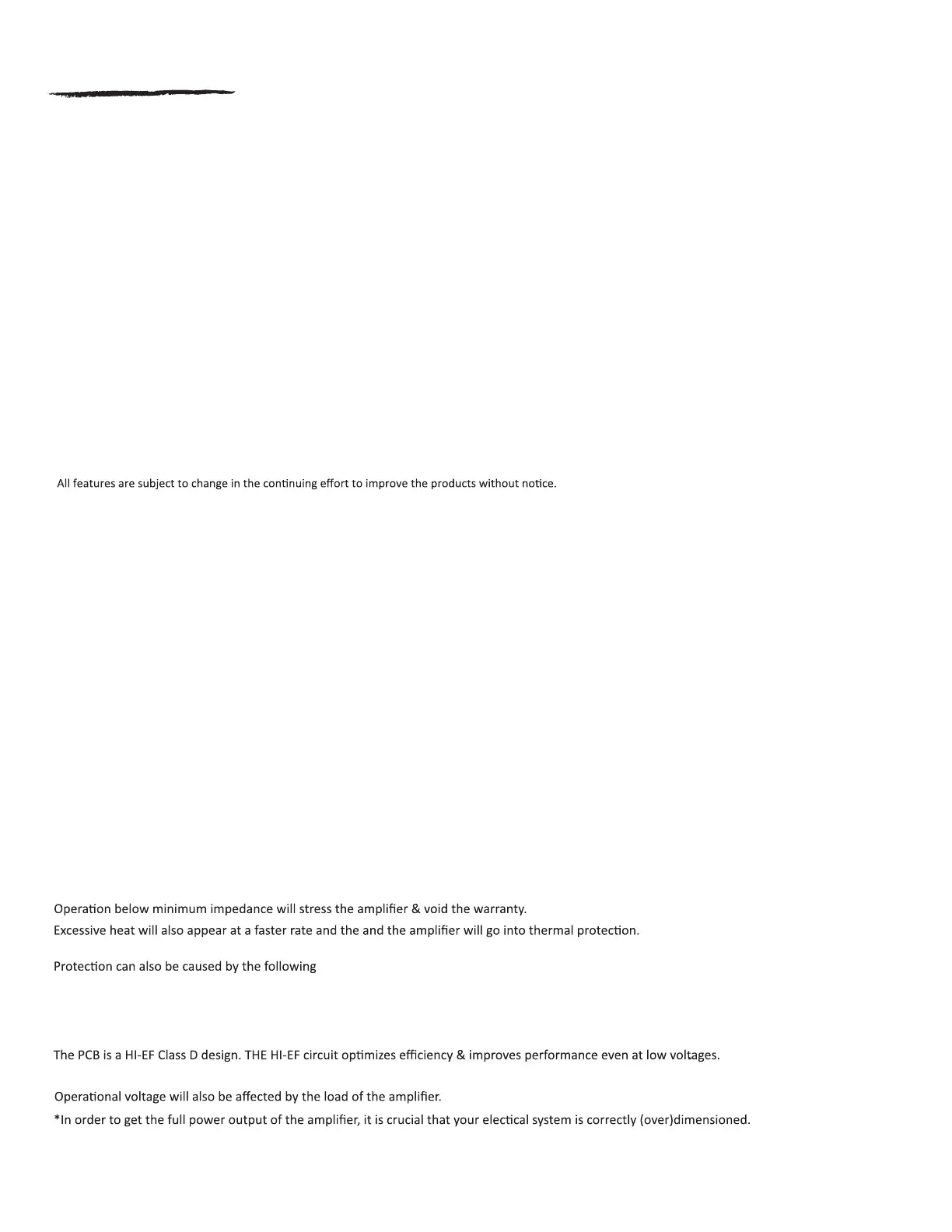 All features are subject to change in the continuing effort to improve the products without notice.

Operation below minimum impedance will stress the amplifier & void the warranty.
Excessive heat will also appear at a faster rate and the and the amplifier will go into thermal protection.

Protection can also be caused by the following

The PCB is a HI-EF Class D design. THE HI-EF circuit optimizes efficiency & improves performance even at low voltages.

Operational voltage will also be affected by the load of the amplifier.
*In order to get the full power output of the amplifier, it is crucial that your electical system is correctly (over)dimensioned.